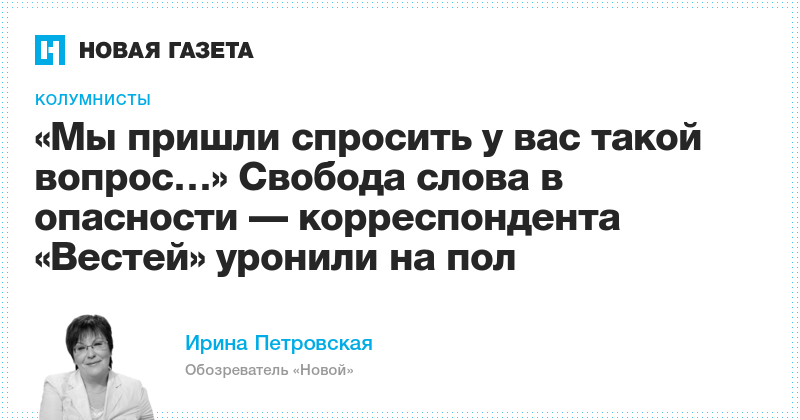 НОВАЯ ГАЗЕТА

КОЛУМНИСТЫ

«Мы пришли спросить у вас такой вопрос…» Свобода слова в опасности — корреспондента «Вестей» уронили на пол

Ирина Петровская

Обозреватель «Новой»